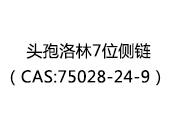 头孢洛林7位侧链
（CAS:75028-24-9）